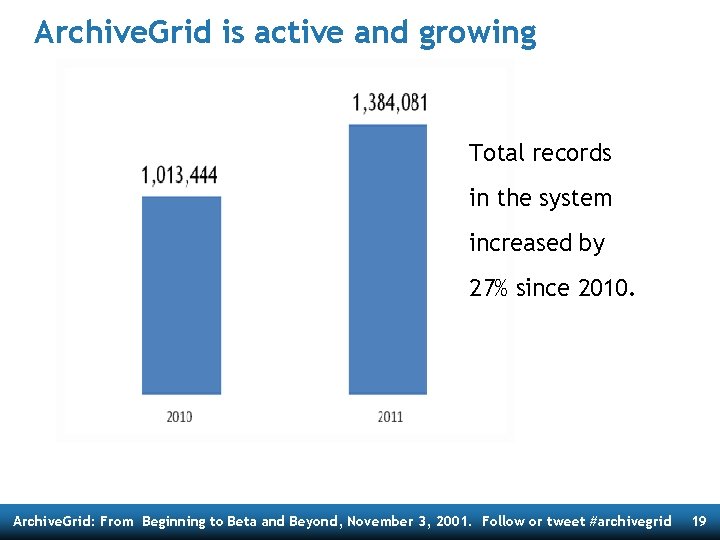 ArchiveGrid is active and growing

1,013,444

1,384,081

2010

2011

Total records in the system increased by 27% since 2010.

ArchiveGrid: From Beginning to Beta and Beyond, November 3, 2001. Follow or tweet #archivegrid 19